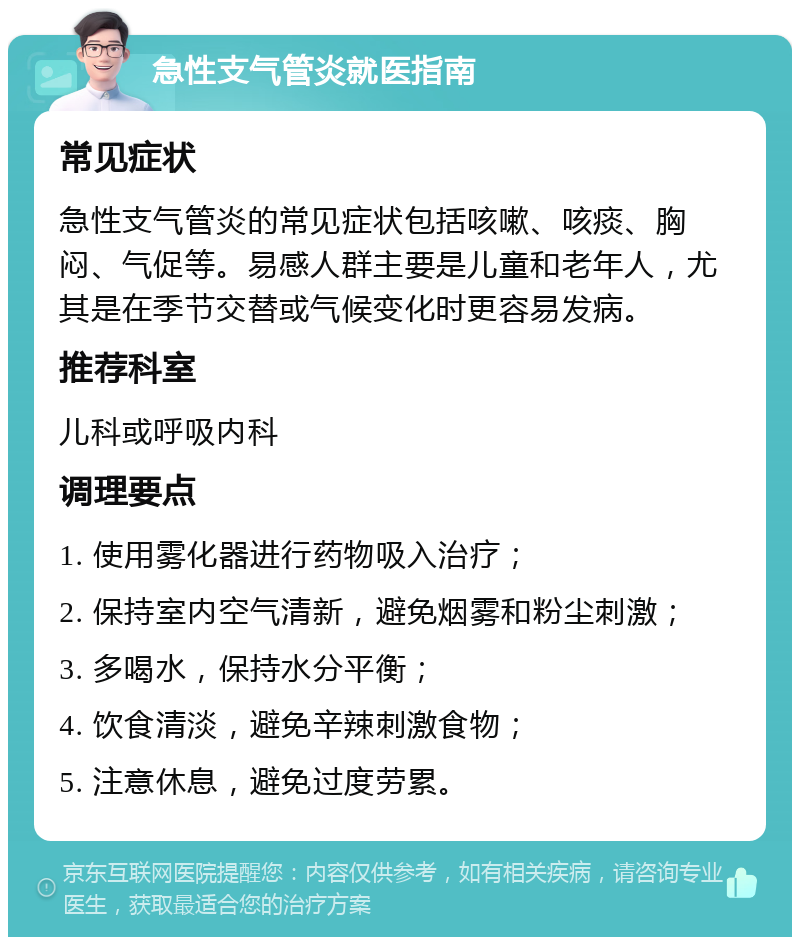 急性支气管炎就医指南

常见症状

急性支气管炎的常见症状包括咳嗽、咳痰、胸闷、气促等。易感人群主要是儿童和老年人，尤其是在季节交替或气候变化时更容易发病。

推荐科室

儿科或呼吸内科

调理要点

1. 使用雾化器进行药物吸入治疗；

2. 保持室内空气清新，避免烟雾和粉尘刺激；

3. 多喝水，保持水分平衡；

4. 饮食清淡，避免辛辣刺激食物；

5. 注意休息，避免过度劳累。

京东互联网医院提醒您：内容仅供参考，如有相关疾病，请咨询专业医生，获取最适合您的治疗方案